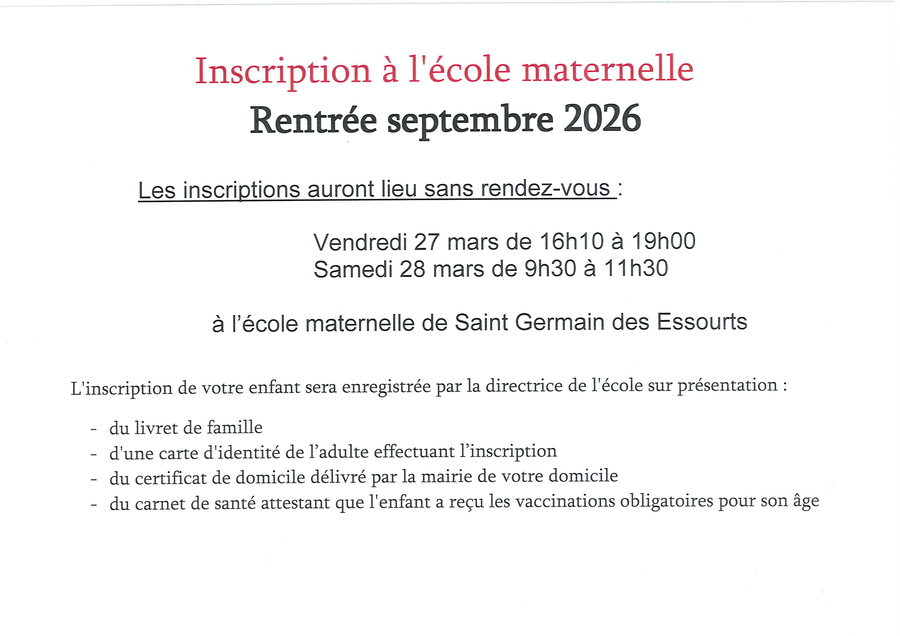 Inscription à l'école maternelle
Rentrée septembre 2026

Les inscriptions auront lieu sans rendez-vous :

Vendredi 27 mars de 16h10 à 19h00
Samedi 28 mars de 9h30 à 11h30

à l'école maternelle de Saint Germain des Essourts

L'inscription de votre enfant sera enregistrée par la directrice de l'école sur présentation :

- du livret de famille
- d'une carte d'identité de l'adulte effectuant l'inscription
- du certificat de domicile délivré par la mairie de votre domicile
- du carnet de santé attestant que l'enfant a reçu les vaccinations obligatoires pour son âge